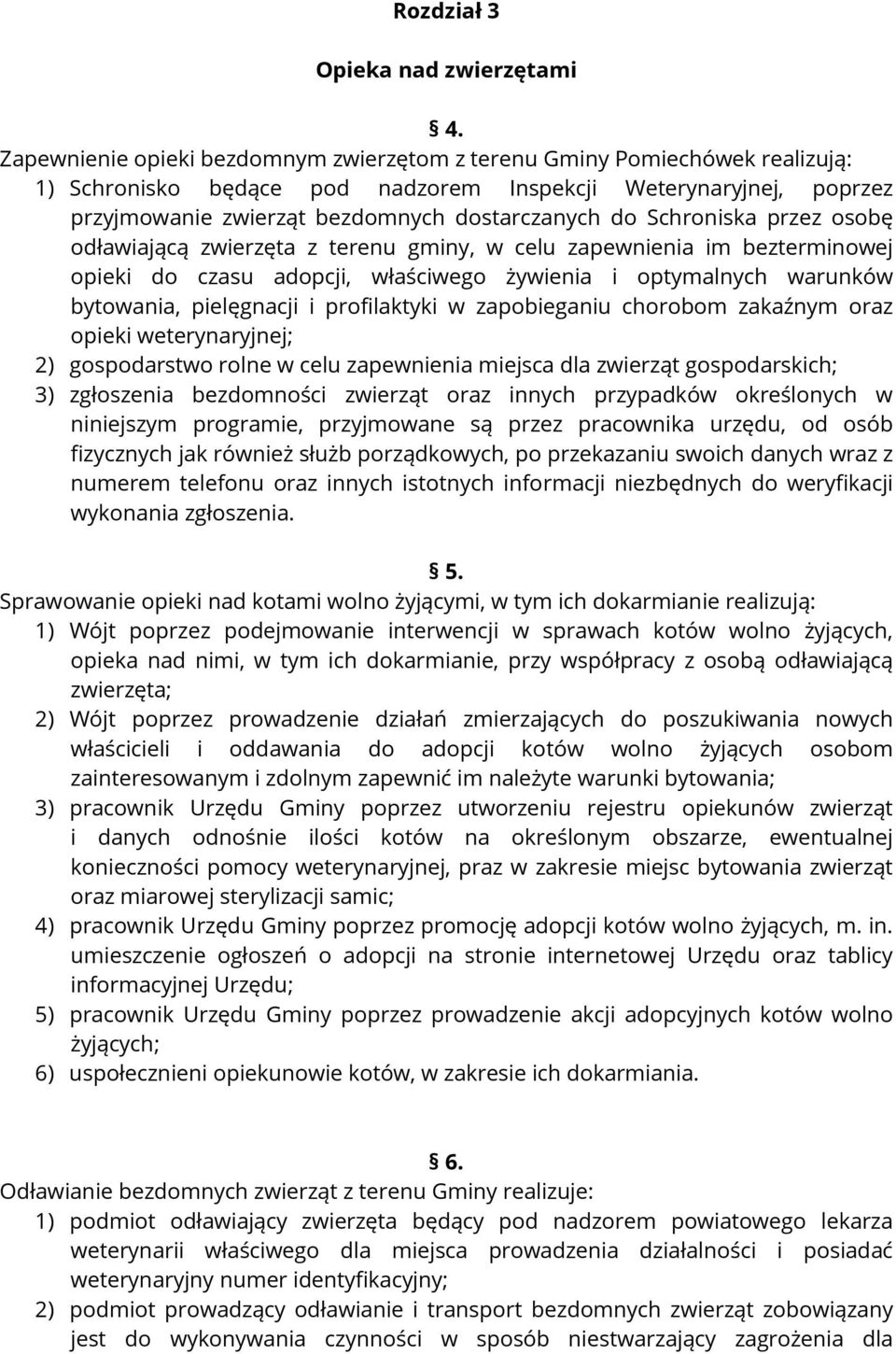 Rozdział 3

Opieka nad zwierzętami

§ 4.

Zapewnienie opieki bezdomnym zwierzętom z terenu Gminy Pomiechówek realizują:

1) Schronisko będące pod nadzorem Inspekcji Weterynaryjnej, poprzez przyjmowanie zwierząt bezdomnych dostarczanych do Schroniska przez osobę odławiającą zwierzęta z terenu gminy, w celu zapewnienia im bezterminowej opieki do czasu adopcji, właściwego żywienia i optymalnych warunków bytowania, pielęgnacji i profilaktyki w zapobieganiu chorobom zakaźnym oraz opieki weterynaryjnej;

2) gospodarstwo rolne w celu zapewnienia miejsca dla zwierząt gospodarskich;

3) zgłoszenia bezdomności zwierząt oraz innych przypadków określonych w niniejszym programie, przyjmowane są przez pracownika urzędu, od osób fizycznych jak również służb porządkowych, po przekazaniu swoich danych wraz z numerem telefonu oraz innych istotnych informacji niezbędnych do weryfikacji wykonania zgłoszenia.

§ 5.

Sprawowanie opieki nad kotami wolno żyjącymi, w tym ich dokarmianie realizują:

1) Wójt poprzez podejmowanie interwencji w sprawach kotów wolno żyjących, opieka nad nimi, w tym ich dokarmianie, przy współpracy z osobą odławiającą zwierzęta;

2) Wójt poprzez prowadzenie działań zmierzających do poszukiwania nowych właścicieli i oddawania do adopcji kotów wolno żyjących osobom zainteresowanym i zdolnym zapewnić im należyte warunki bytowania;

3) pracownik Urzędu Gminy poprzez utworzeniu rejestru opiekunów zwierząt i danych odnośnie ilości kotów na określonym obszarze, ewentualnej konieczności pomocy weterynaryjnej, praz w zakresie miejsc bytowania zwierząt oraz miarowej sterylizacji samic;

4) pracownik Urzędu Gminy poprzez promocję adopcji kotów wolno żyjących, m. in. umieszczenie ogłoszeń o adopcji na stronie internetowej Urzędu oraz tablicy informacyjnej Urzędu;

5) pracownik Urzędu Gminy poprzez prowadzenie akcji adopcyjnych kotów wolno żyjących;

6) uspołecznieni opiekunowie kotów, w zakresie ich dokarmiania.

§ 6.

Odławianie bezdomnych zwierząt z terenu Gminy realizuje:

1) podmiot odławiający zwierzęta będący pod nadzorem powiatowego lekarza weterynarii właściwego dla miejsca prowadzenia działalności i posiadać weterynaryjny numer identyfikacyjny;

2) podmiot prowadzący odławianie i transport bezdomnych zwierząt zobowiązany jest do wykonywania czynności w sposób niestwarzający zagrożenia dla